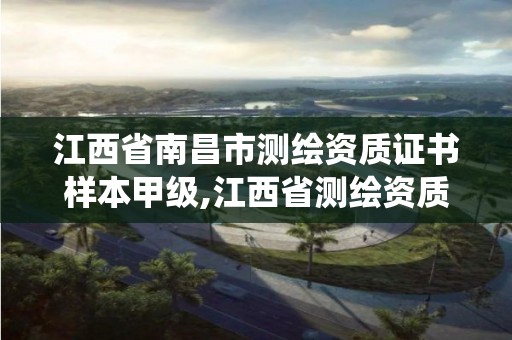 江西省南昌市测绘资质证书样本甲级,江西省测绘资质